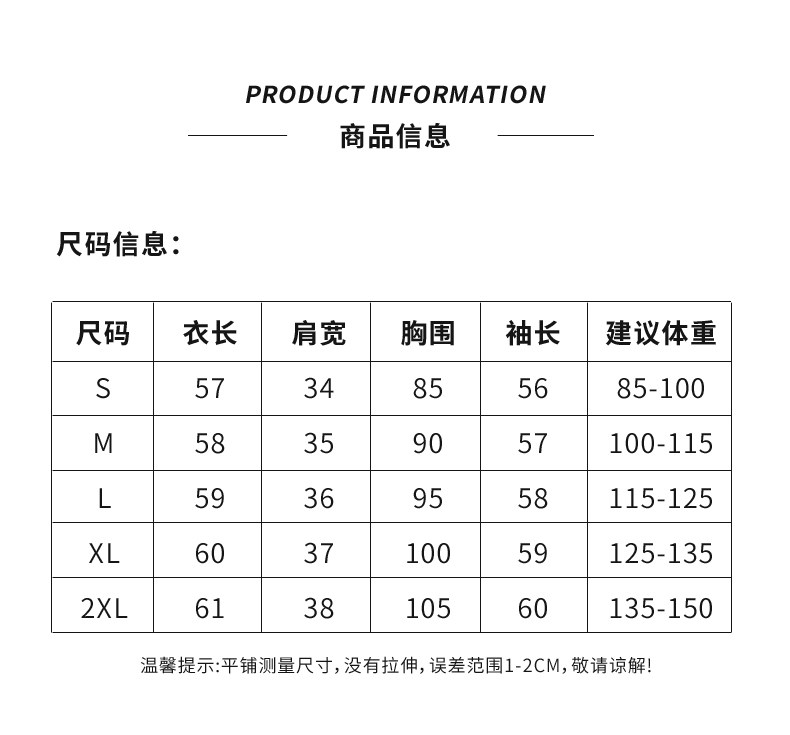 PRODUCT INFORMATION
商品信息

尺码信息：

| 尺码 | 衣长 | 肩宽 | 胸围 | 袖长 | 建议体重 |
|---|---|---|---|---|---|
| S | 57 | 34 | 85 | 56 | 85-100 |
| M | 58 | 35 | 90 | 57 | 100-115 |
| L | 59 | 36 | 95 | 58 | 115-125 |
| XL | 60 | 37 | 100 | 59 | 125-135 |
| 2XL | 61 | 38 | 105 | 60 | 135-150 |

温馨提示:平铺测量尺寸,没有拉伸,误差范围1-2CM,敬请谅解!